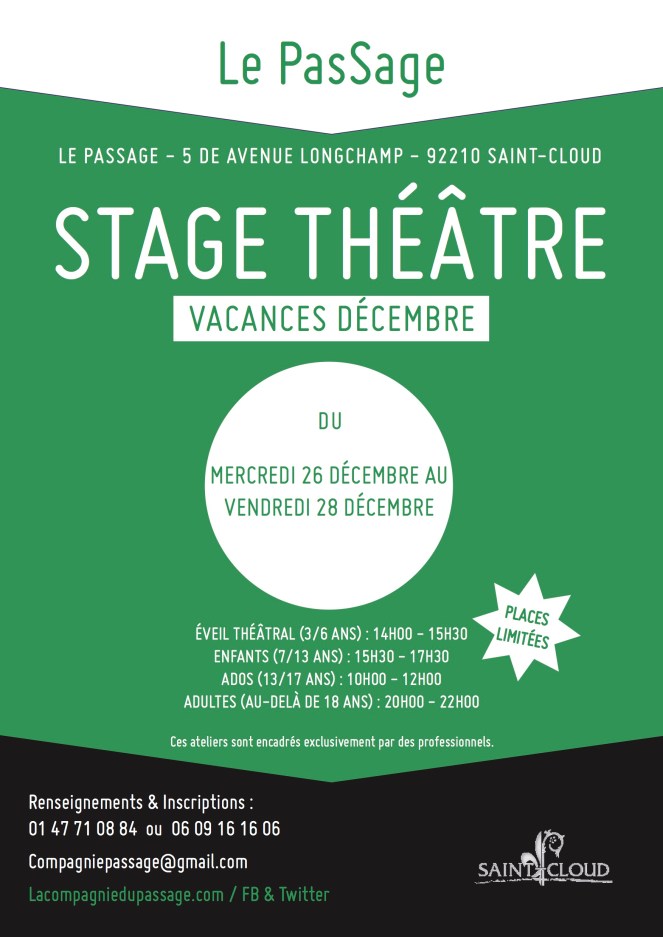 Le PasSage

LE PASSAGE – 5 DE AVENUE LONGCHAMP – 92210 SAINT-CLOUD

STAGE THÉÂTRE

VACANCES DÉCEMBRE

DU

MERCREDI 26 DÉCEMBRE AU VENDREDI 28 DÉCEMBRE

PLACES LIMITÉES

ÉVEIL THÉÂTRAL (3/6 ANS) : 14H00 – 15H30
ENFANTS (7/13 ANS) : 15H30 – 17H30
ADOS (13/17 ANS) : 10H00 – 12H00
ADULTES (AU-DELÀ DE 18 ANS) : 20H00 – 22H00

Ces ateliers sont encadrés exclusivement par des professionnels.

Renseignements & Inscriptions :
01 47 71 08 84 ou 06 09 16 16 06

Compagniepassage@gmail.com

Lacompagniedupassage.com / FB & Twitter

SAINT CLOUD